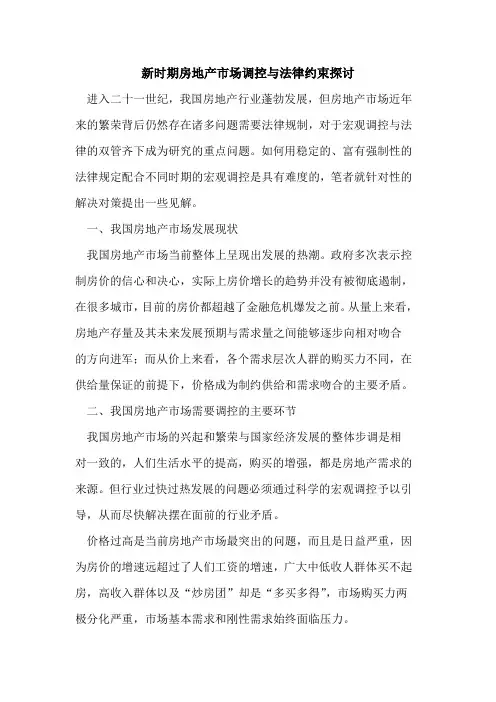 新时期房地产市场调控与法律约束探讨

进入二十一世纪，我国房地产行业蓬勃发展，但房地产市场近年来的繁荣背后仍然存在诸多问题需要法律规制，对于宏观调控与法律的双管齐下成为研究的重点问题。如何用稳定的、富有强制性的法律规定配合不同时期的宏观调控是具有难度的，笔者就针对性的解决对策提出一些见解。

一、我国房地产市场发展现状

我国房地产市场当前整体上呈现出发展的热潮。政府多次表示控制房价的信心和决心，实际上房价增长的趋势并没有被彻底遏制，在很多城市，目前的房价都超越了金融危机爆发之前。从量上来看，房地产存量及其未来发展预期与需求量之间能够逐步向相对吻合的方向进军；而从价上来看，各个需求层次人群的购买力不同，在供给量保证的前提下，价格成为制约供给和需求吻合的主要矛盾。

二、我国房地产市场需要调控的主要环节

我国房地产市场的兴起和繁荣与国家经济发展的整体步调是相对一致的，人们生活水平的提高，购买的增强，都是房地产需求的来源。但行业过快过热发展的问题必须通过科学的宏观调控予以引导，从而尽快解决摆在面前的行业矛盾。

价格过高是当前房地产市场最突出的问题，而且是日益严重，因为房价的增速远超过了人们工资的增速，广大中低收入群体买不起房，高收入群体以及“炒房团”却是“多买多得”，市场购买力两极分化严重，市场基本需求和刚性需求始终面临压力。